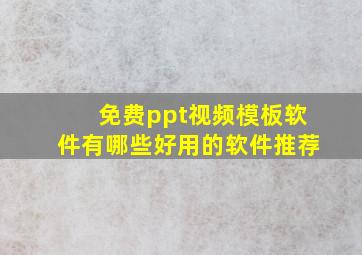 免费ppt视频模板软件有哪些好用的软件推荐